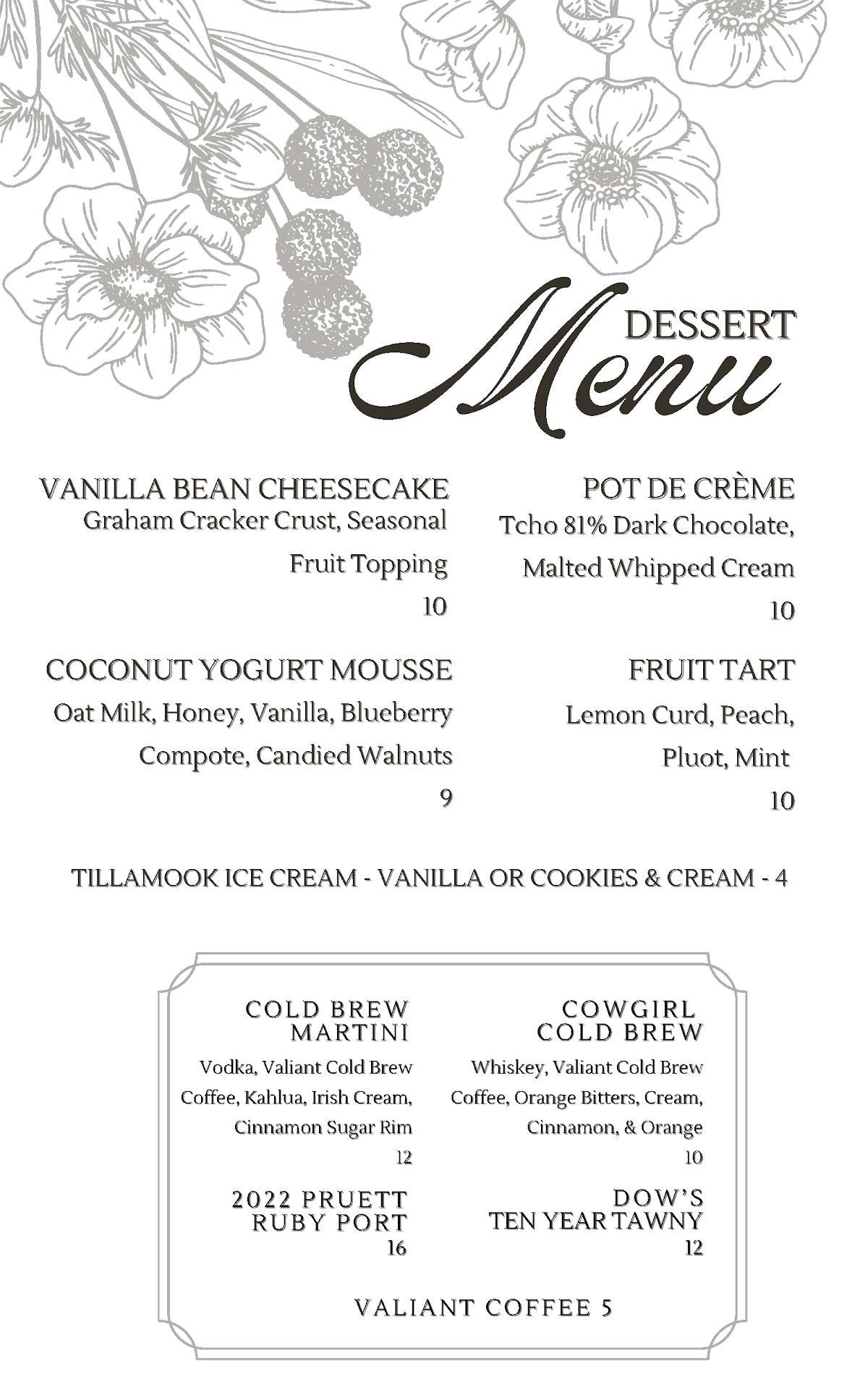 DESSERT
Menu

VANILLA BEAN CHEESECAKE
Graham Cracker Crust, Seasonal Fruit Topping
10

COCONUT YOGURT MOUSSE
Oat Milk, Honey, Vanilla, Blueberry Compote, Candied Walnuts
9

POT DE CRÈME
Tcho 81% Dark Chocolate, Malted Whipped Cream
10

FRUIT TART
Lemon Curd, Peach, Pluot, Mint
10

TILLAMOOK ICE CREAM - VANILLA OR COOKIES & CREAM - 4

COLD BREW MARTINI
Vodka, Valiant Cold Brew Coffee, Kahlua, Irish Cream, Cinnamon Sugar Rim
12

2022 PRUETT RUBY PORT
16

COWGIRL COLD BREW
Whiskey, Valiant Cold Brew Coffee, Orange Bitters, Cream, Cinnamon, & Orange
10

DOW'S TEN YEAR TAWNY
12

VALIANT COFFEE 5